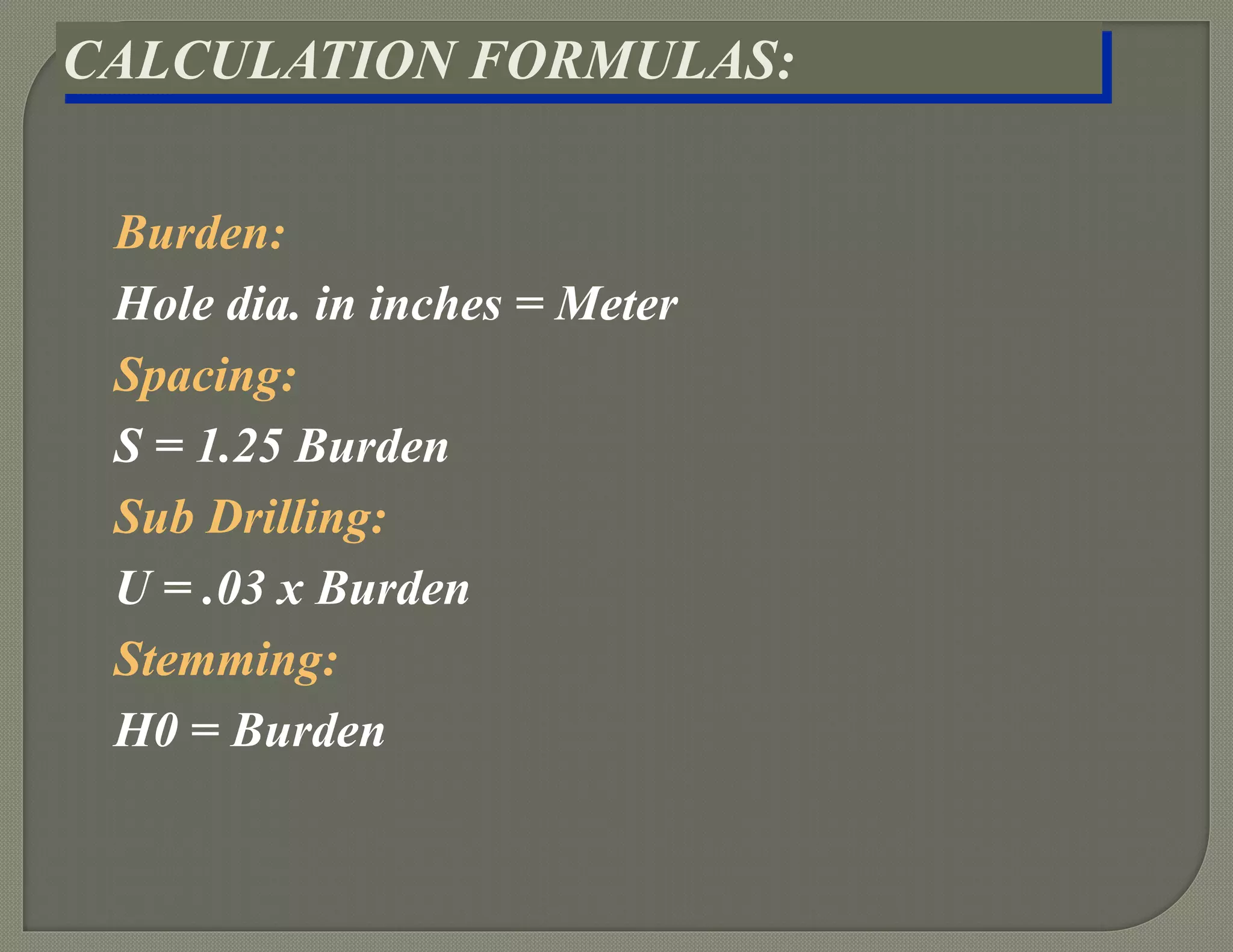 CALCULATION FORMULAS:

Burden:

Hole dia. in inches = Meter

Spacing:

S = 1.25 Burden

Sub Drilling:

U = .03 x Burden

Stemming:

H0 = Burden